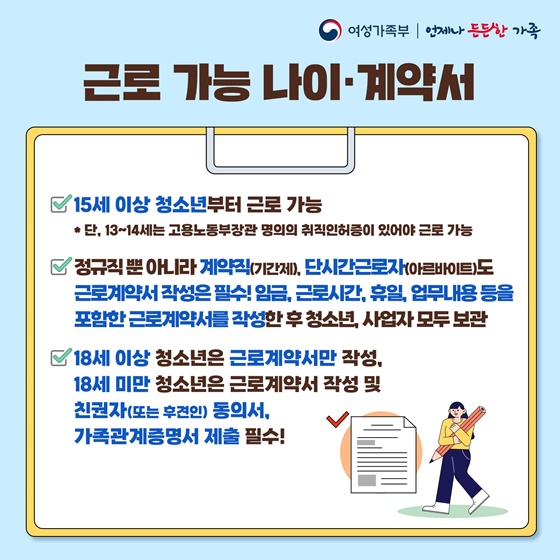 여성가족부 | 언제나 든든한 가족

근로 가능 나이·계약서

15세 이상 청소년부터 근로 가능
* 단, 13~14세는 고용노동부장관 명의의 취직인허증이 있어야 근로 가능

정규직 뿐 아니라 계약직(기간제), 단시간근로자(아르바이트)도 근로계약서 작성은 필수! 임금, 근로시간, 휴일, 업무내용 등을 포함한 근로계약서를 작성한 후 청소년, 사업자 모두 보관

18세 이상 청소년은 근로계약서만 작성, 18세 미만 청소년은 근로계약서 작성 및 친권자(또는 후견인) 동의서, 가족관계증명서 제출 필수!